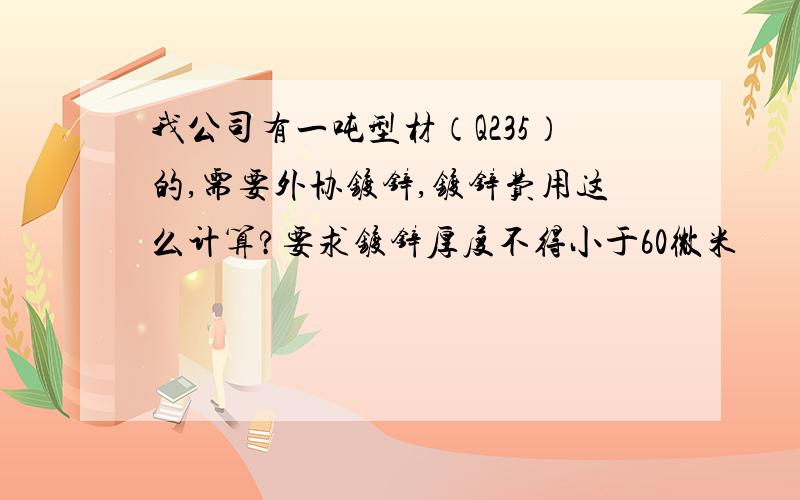 我公司有一吨型材（Q235）的,需要外协镀锌,镀锌费用这么计算?要求镀锌厚度不得小于60微米